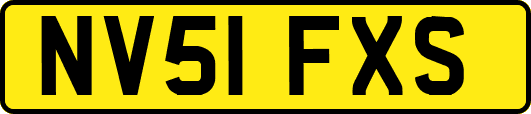 NV51 FXS